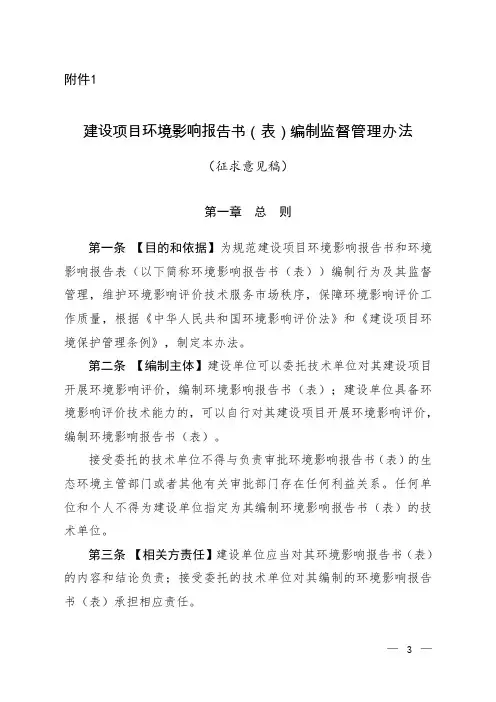 附件1

建设项目环境影响报告书（表）编制监督管理办法

（征求意见稿）

第一章 总 则

第一条 【目的和依据】为规范建设项目环境影响报告书和环境影响报告表（以下简称环境影响报告书（表））编制行为及其监督管理，维护环境影响评价技术服务市场秩序，保障环境影响评价工作质量，根据《中华人民共和国环境影响评价法》和《建设项目环境保护管理条例》，制定本办法。

第二条 【编制主体】建设单位可以委托技术单位对其建设项目开展环境影响评价，编制环境影响报告书（表）；建设单位具备环境影响评价技术能力的，可以自行对其建设项目开展环境影响评价，编制环境影响报告书（表）。

接受委托的技术单位不得与负责审批环境影响报告书（表）的生态环境主管部门或者其他有关审批部门存在任何利益关系。任何单位和个人不得为建设单位指定为其编制环境影响报告书（表）的技术单位。

第三条 【相关方责任】建设单位应当对其环境影响报告书（表）的内容和结论负责；接受委托的技术单位对其编制的环境影响报告书（表）承担相应责任。

— 3 —